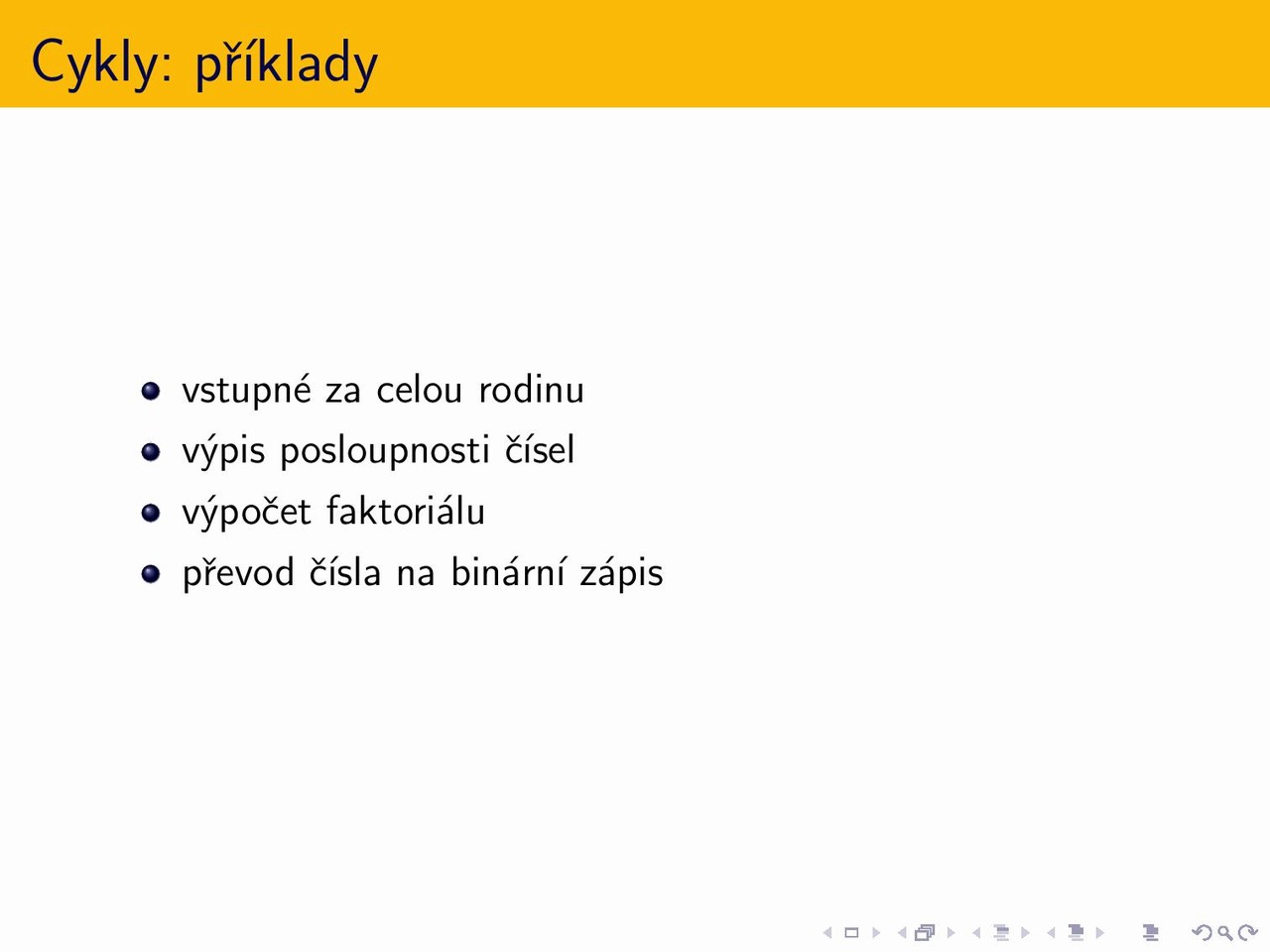 Cykly: příklady

- vstupné za celou rodinu
- výpis posloupnosti čísel
- výpočet faktoriálu
- převod čísla na binární zápis